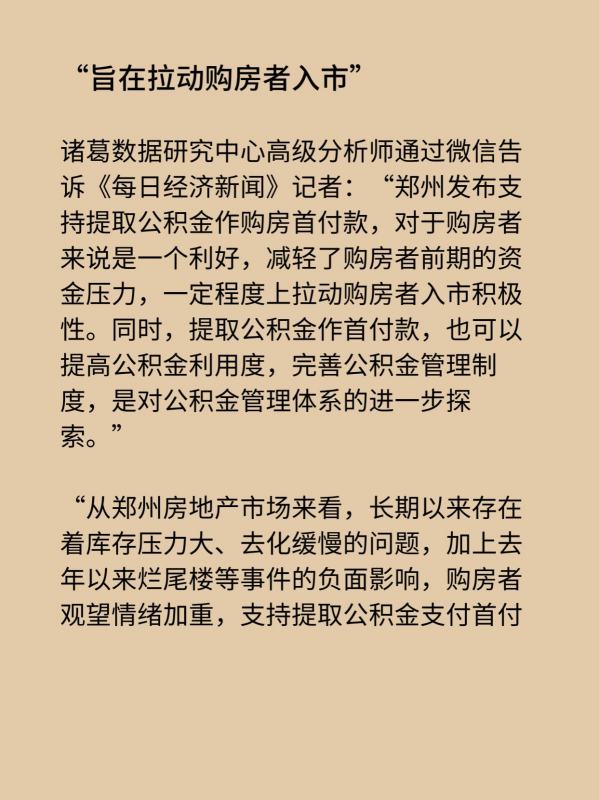 “旨在拉动购房者入市”

诸葛数据研究中心高级分析师通过微信告诉《每日经济新闻》记者：“郑州发布支持提取公积金作购房首付款，对于购房者来说是一个利好，减轻了购房者前期的资金压力，一定程度上拉动购房者入市积极性。同时，提取公积金作首付款，也可以提高公积金利用度，完善公积金管理制度，是对公积金管理体系的进一步探索。”

“从郑州房地产市场来看，长期以来存在着库存压力大、去化缓慢的问题，加上去年以来烂尾楼等事件的负面影响，购房者观望情绪加重，支持提取公积金支付首付